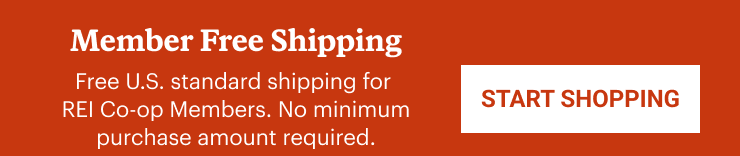 Member Free Shipping

Free U.S. standard shipping for REI Co-op Members. No minimum purchase amount required.

START SHOPPING